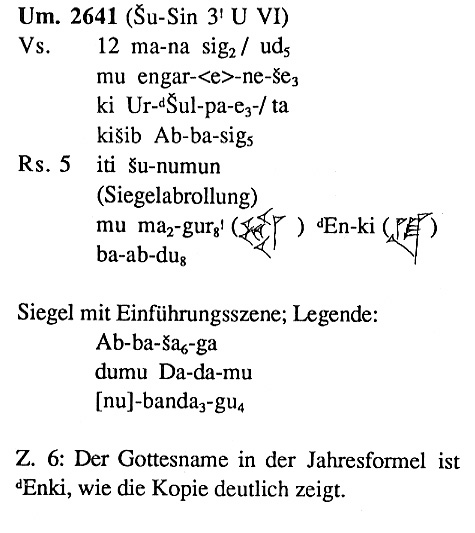 **Um. 2641** (Šu-Sin $3^!$ U VI)

Vs. 12 ma-na $sig_2$ / $ud_5$
mu engar-<e>-ne-$še_3$
ki Ur-$^d$Šul-pa-$e_3$-/ ta
kišib Ab-ba-$sig_5$

Rs. 5 iti šu-numun
(Siegelabrollung)
mu $ma_2$-$gur_8^!$ ( ) $^d$En-ki ( )
ba-ab-$du_8$

Siegel mit Einführungsszene; Legende:
Ab-ba-$ša_6$-ga
dumu Da-da-mu
[nu]-$banda_3$-$gu_4$

Z. 6: Der Gottesname in der Jahresformel ist $^d$Enki, wie die Kopie deutlich zeigt.